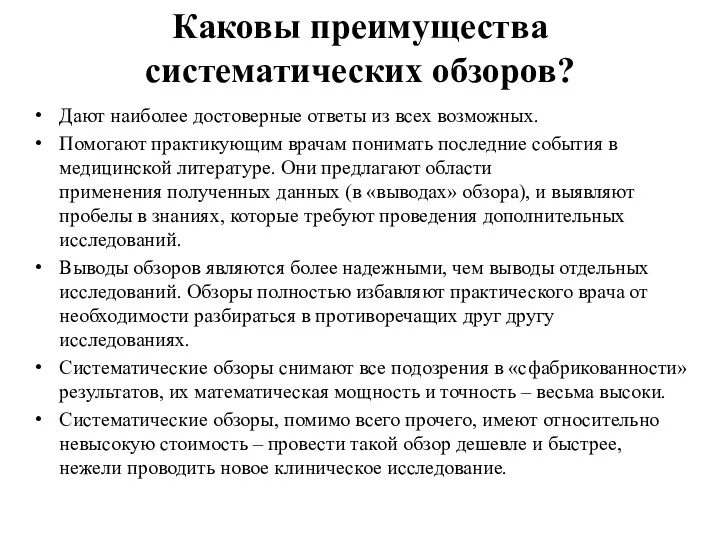 Каковы преимущества систематических обзоров?

• Дают наиболее достоверные ответы из всех возможных.
• Помогают практикующим врачам понимать последние события в медицинской литературе. Они предлагают области применения полученных данных (в «выводах» обзора), и выявляют пробелы в знаниях, которые требуют проведения дополнительных исследований.
• Выводы обзоров являются более надежными, чем выводы отдельных исследований. Обзоры полностью избавляют практического врача от необходимости разбираться в противоречащих друг другу исследованиях.
• Систематические обзоры снимают все подозрения в «сфабрикованности» результатов, их математическая мощность и точность – весьма высоки.
• Систематические обзоры, помимо всего прочего, имеют относительно невысокую стоимость – провести такой обзор дешевле и быстрее, нежели проводить новое клиническое исследование.